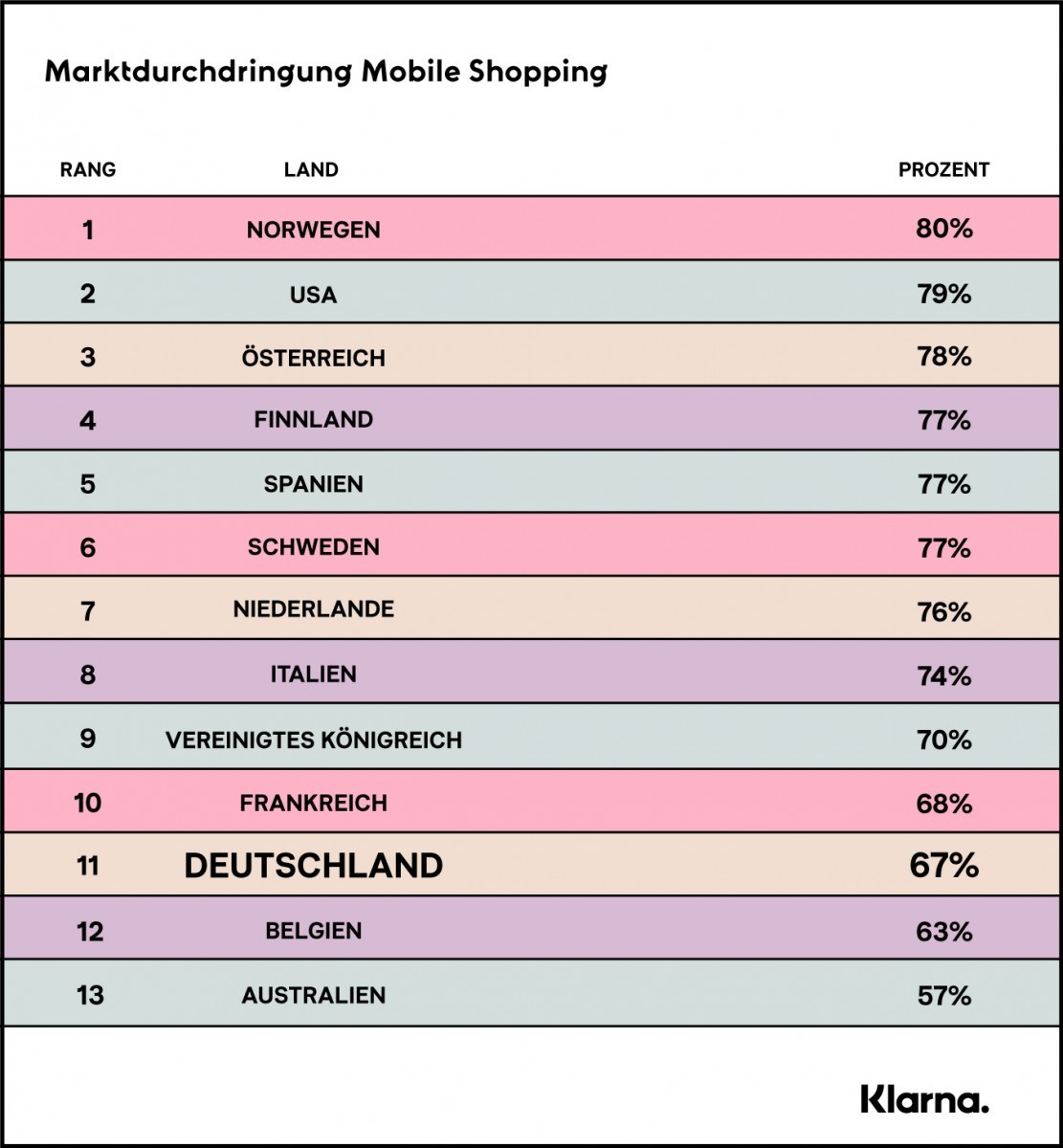 Marktdurchdringung Mobile Shopping

| RANG | LAND | PROZENT |
|---|---|---|
| 1 | NORWEGEN | 80% |
| 2 | USA | 79% |
| 3 | ÖSTERREICH | 78% |
| 4 | FINNLAND | 77% |
| 5 | SPANIEN | 77% |
| 6 | SCHWEDEN | 77% |
| 7 | NIEDERLANDE | 76% |
| 8 | ITALIEN | 74% |
| 9 | VEREINIGTES KÖNIGREICH | 70% |
| 10 | FRANKREICH | 68% |
| 11 | DEUTSCHLAND | 67% |
| 12 | BELGIEN | 63% |
| 13 | AUSTRALIEN | 57% |

Klarna.